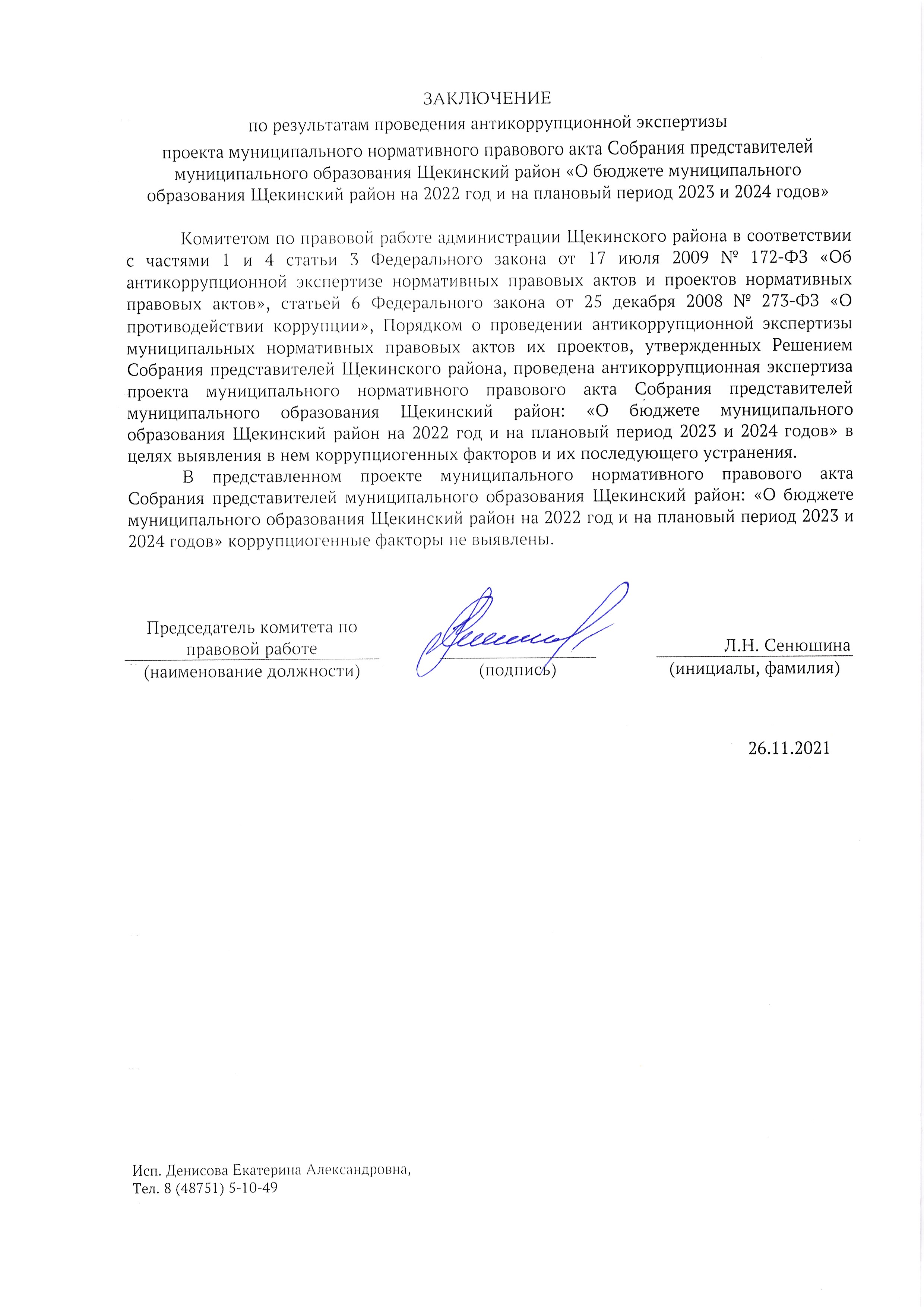 ЗАКЛЮЧЕНИЕ
по результатам проведения антикоррупционной экспертизы
проекта муниципального нормативного правового акта Собрания представителей муниципального образования Щекинский район «О бюджете муниципального образования Щекинский район на 2022 год и на плановый период 2023 и 2024 годов»

Комитетом по правовой работе администрации Щекинского района в соответствии с частями 1 и 4 статьи 3 Федерального закона от 17 июля 2009 № 172-ФЗ «Об антикоррупционной экспертизе нормативных правовых актов и проектов нормативных правовых актов», статьей 6 Федерального закона от 25 декабря 2008 № 273-ФЗ «О противодействии коррупции», Порядком о проведении антикоррупционной экспертизы муниципальных нормативных правовых актов их проектов, утвержденных Решением Собрания представителей Щекинского района, проведена антикоррупционная экспертиза проекта муниципального нормативного правового акта Собрания представителей муниципального образования Щекинский район: «О бюджете муниципального образования Щекинский район на 2022 год и на плановый период 2023 и 2024 годов» в целях выявления в нем коррупциогенных факторов и их последующего устранения.

В представленном проекте муниципального нормативного правового акта Собрания представителей муниципального образования Щекинский район: «О бюджете муниципального образования Щекинский район на 2022 год и на плановый период 2023 и 2024 годов» коррупциогенные факторы не выявлены.

Председатель комитета по правовой работе
(наименование должности)

(подпись)

Л.Н. Сенюшина
(инициалы, фамилия)

26.11.2021

Исп. Денисова Екатерина Александровна,
Тел. 8 (48751) 5-10-49